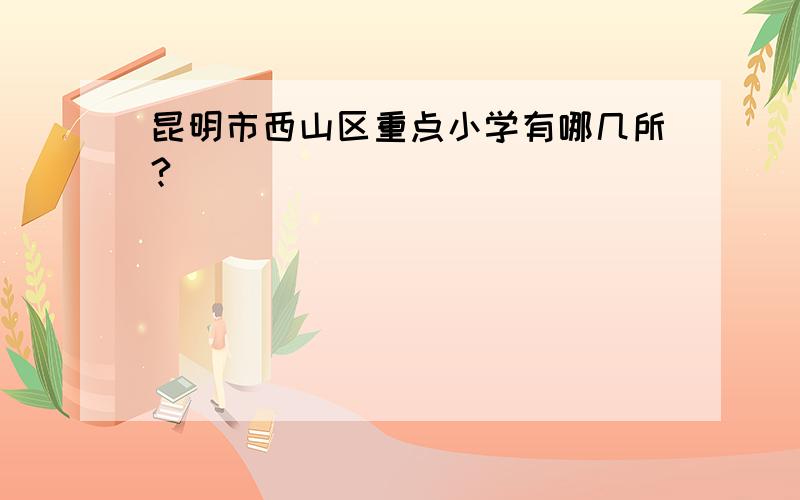 昆明市西山区重点小学有哪几所？